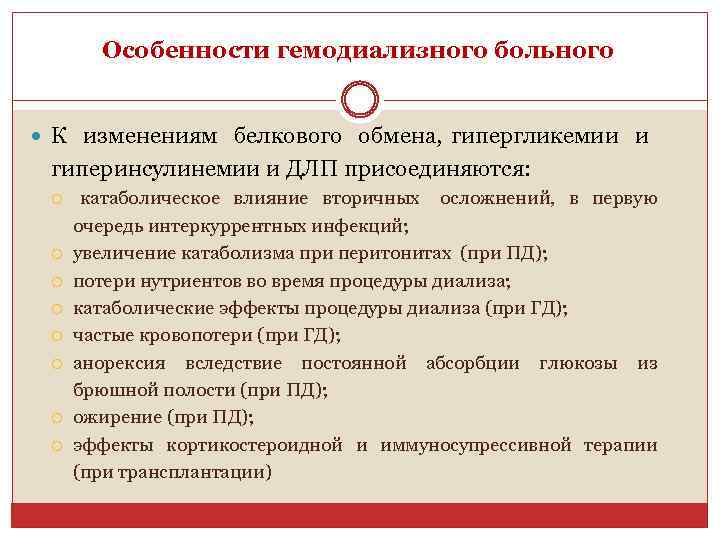 Особенности гемодиализного больного

К изменениям белкового обмена, гипергликемии и гиперинсулинемии и ДЛП присоединяются:

катаболическое влияние вторичных осложнений, в первую очередь интеркуррентных инфекций;

увеличение катаболизма при перитонитах (при ПД);

потери нутриентов во время процедуры диализа;

катаболические эффекты процедуры диализа (при ГД);

частые кровопотери (при ГД);

анорексия вследствие постоянной абсорбции глюкозы из брюшной полости (при ПД);

ожирение (при ПД);

эффекты кортикостероидной и иммуносупрессивной терапии (при трансплантации)